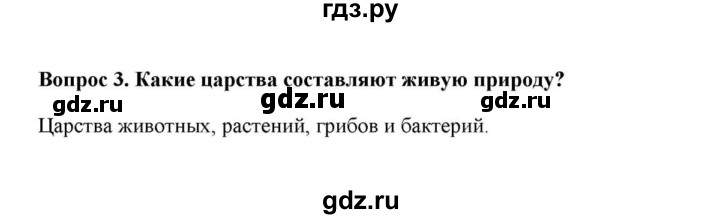 гдз.ру

Вопрос 3. Какие царства составляют живую природу?

gdz.ru gdz.ru gdz.ru

Царства животных, растений, грибов и бактерий.

gdz.ru